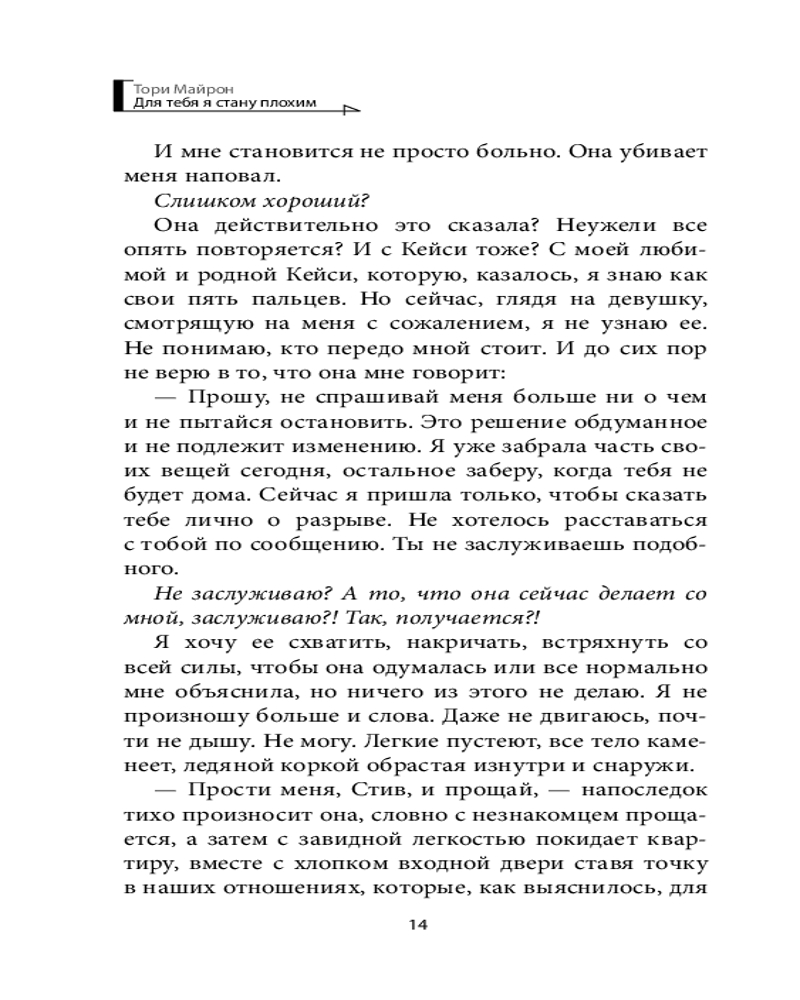 Тори Майрон
Для тебя я стану плохим

И мне становится не просто больно. Она убивает меня наповал.

Слишком хороший?

Она действительно это сказала? Неужели все опять повторяется? И с Кейси тоже? С моей любимой и родной Кейси, которую, казалось, я знаю как свои пять пальцев. Но сейчас, глядя на девушку, смотрящую на меня с сожалением, я не узнаю ее. Не понимаю, кто передо мной стоит. И до сих пор не верю в то, что она мне говорит:

— Прошу, не спрашивай меня больше ни о чем и не пытайся остановить. Это решение обдуманное и не подлежит изменению. Я уже забрала часть своих вещей сегодня, остальное заберу, когда тебя не будет дома. Сейчас я пришла только, чтобы сказать тебе лично о разрыве. Не хотелось расставаться с тобой по сообщению. Ты не заслуживаешь подобного.

Не заслуживаю? А то, что она сейчас делает со мной, заслуживаю?! Так, получается?!

Я хочу ее схватить, накричать, встряхнуть со всей силы, чтобы она одумалась или все нормально мне объяснила, но ничего из этого не делаю. Я не произношу больше и слова. Даже не двигаюсь, почти не дышу. Не могу. Легкие пустеют, все тело каменеет, ледяной коркой обрастая изнутри и снаружи.

— Прости меня, Стив, и прощай, — напоследок тихо произносит она, словно с незнакомцем прощается, а затем с завидной легкостью покидает квартиру, вместе с хлопком входной двери ставя точку в наших отношениях, которые, как выяснилось, для

14